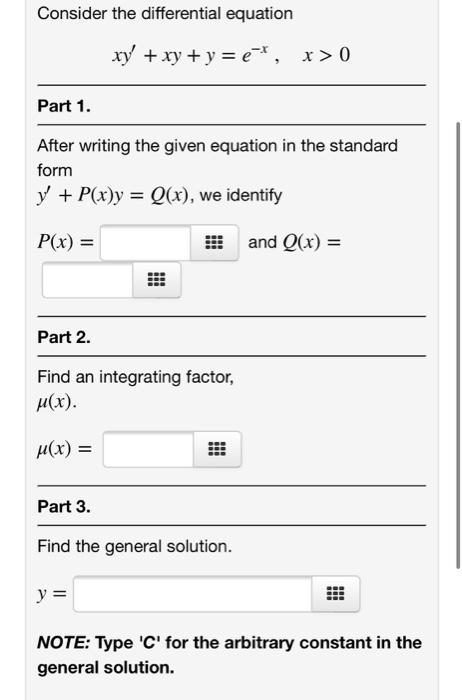 Consider the differential equation

$xy' + xy + y = e^{-x}, \quad x > 0$

Part 1.

After writing the given equation in the standard form
$y' + P(x)y = Q(x)$, we identify

$P(x) =$ and $Q(x) =$

Part 2.

Find an integrating factor, $\mu(x)$.

$\mu(x) =$

Part 3.

Find the general solution.

$y =$

NOTE: Type 'C' for the arbitrary constant in the general solution.